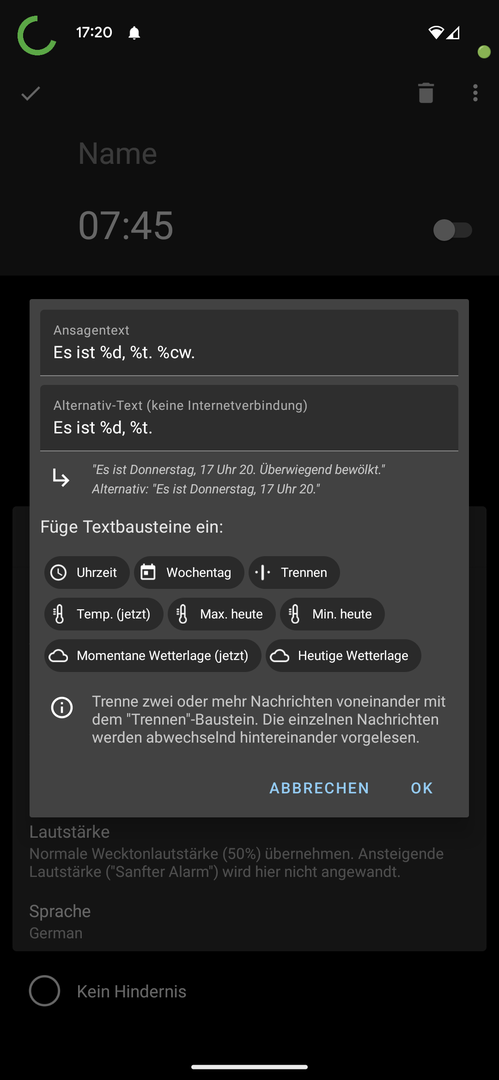 17:20

Name

07:45

Ansagentext
Es ist %d, %t. %cw.

Alternativ-Text (keine Internetverbindung)
Es ist %d, %t.

"Es ist Donnerstag, 17 Uhr 20. Überwiegend bewölkt."
Alternativ: "Es ist Donnerstag, 17 Uhr 20."

Füge Textbausteine ein:

Uhrzeit
Wochentag
Trennen
Temp. (jetzt)
Max. heute
Min. heute
Momentane Wetterlage (jetzt)
Heutige Wetterlage

Trenne zwei oder mehr Nachrichten voneinander mit dem "Trennen"-Baustein. Die einzelnen Nachrichten werden abwechselnd hintereinander vorgelesen.

ABBRECHEN
OK

Lautstärke
Normale Wecktonlautstärke (50%) übernehmen. Ansteigende Lautstärke ("Sanfter Alarm") wird hier nicht angewandt.

Sprache
German

Kein Hindernis